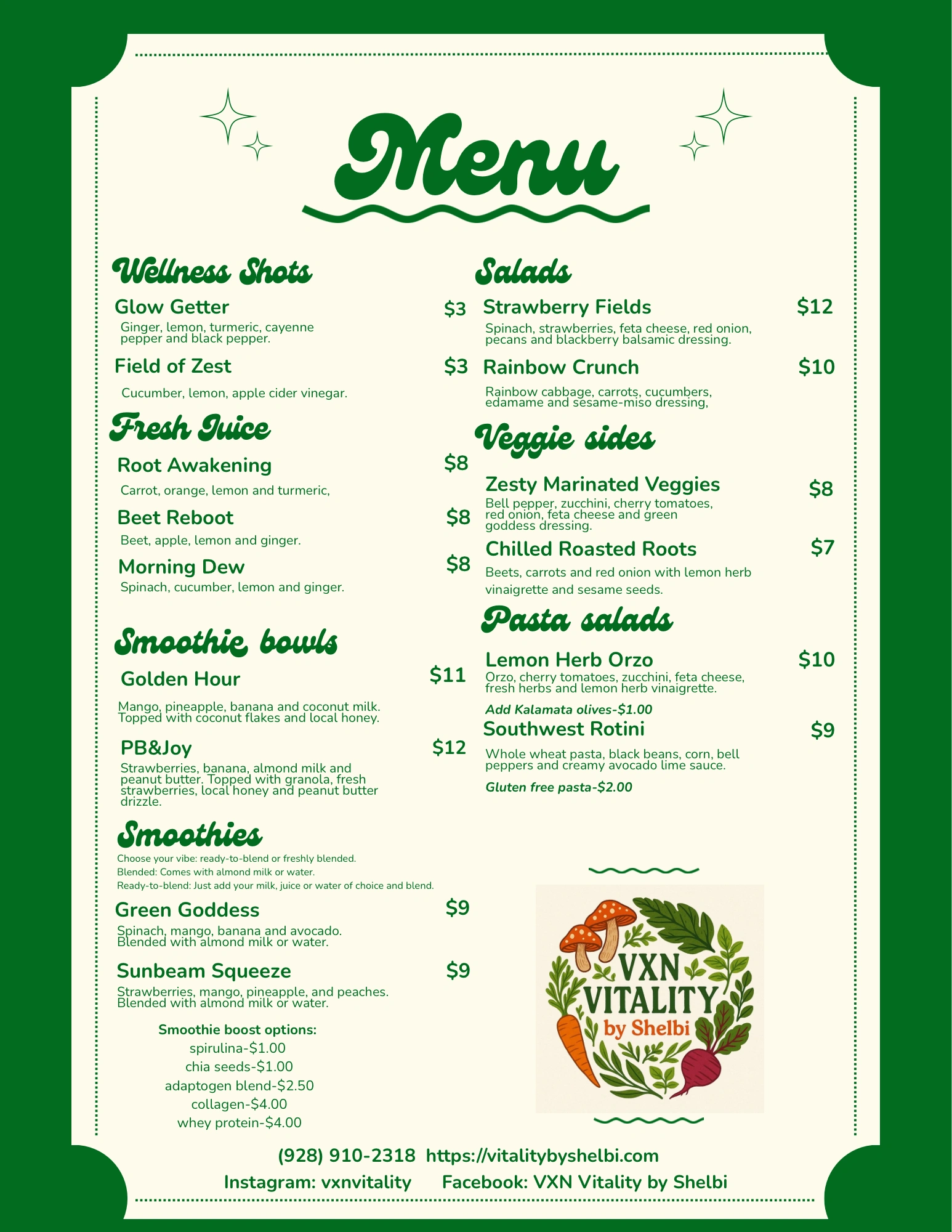 Menu

Wellness Shots

Glow Getter $3
Ginger, lemon, turmeric, cayenne pepper and black pepper.

Field of Zest $3
Cucumber, lemon, apple cider vinegar.

Fresh Juice

Root Awakening $8
Carrot, orange, lemon and turmeric,

Beet Reboot $8
Beet, apple, lemon and ginger.

Morning Dew $8
Spinach, cucumber, lemon and ginger.

Smoothie bowls

Golden Hour $11
Mango, pineapple, banana and coconut milk. Topped with coconut flakes and local honey.

PB&Joy $12
Strawberries, banana, almond milk and peanut butter. Topped with granola, fresh strawberries, local honey and peanut butter drizzle.

Smoothies

Choose your vibe: ready-to-blend or freshly blended.
Blended: Comes with almond milk or water.
Ready-to-blend: Just add your milk, juice or water of choice and blend.

Green Goddess $9
Spinach, mango, banana and avocado. Blended with almond milk or water.

Sunbeam Squeeze $9
Strawberries, mango, pineapple, and peaches. Blended with almond milk or water.

Smoothie boost options:
spirulina-$1.00
chia seeds-$1.00
adaptogen blend-$2.50
collagen-$4.00
whey protein-$4.00

Salads

Strawberry Fields $12
Spinach, strawberries, feta cheese, red onion, pecans and blackberry balsamic dressing.

Rainbow Crunch $10
Rainbow cabbage, carrots, cucumbers, edamame and sesame-miso dressing,

Veggie sides

Zesty Marinated Veggies $8
Bell pepper, zucchini, cherry tomatoes, red onion, feta cheese and green goddess dressing.

Chilled Roasted Roots $7
Beets, carrots and red onion with lemon herb vinaigrette and sesame seeds.

Pasta salads

Lemon Herb Orzo $10
Orzo, cherry tomatoes, zucchini, feta cheese, fresh herbs and lemon herb vinaigrette.
Add Kalamata olives-$1.00

Southwest Rotini $9
Whole wheat pasta, black beans, corn, bell peppers and creamy avocado lime sauce.
Gluten free pasta-$2.00

VXN VITALITY by Shelbi

(928) 910-2318 https://vitalitybyshelbi.com
Instagram: vxnvitality Facebook: VXN Vitality by Shelbi